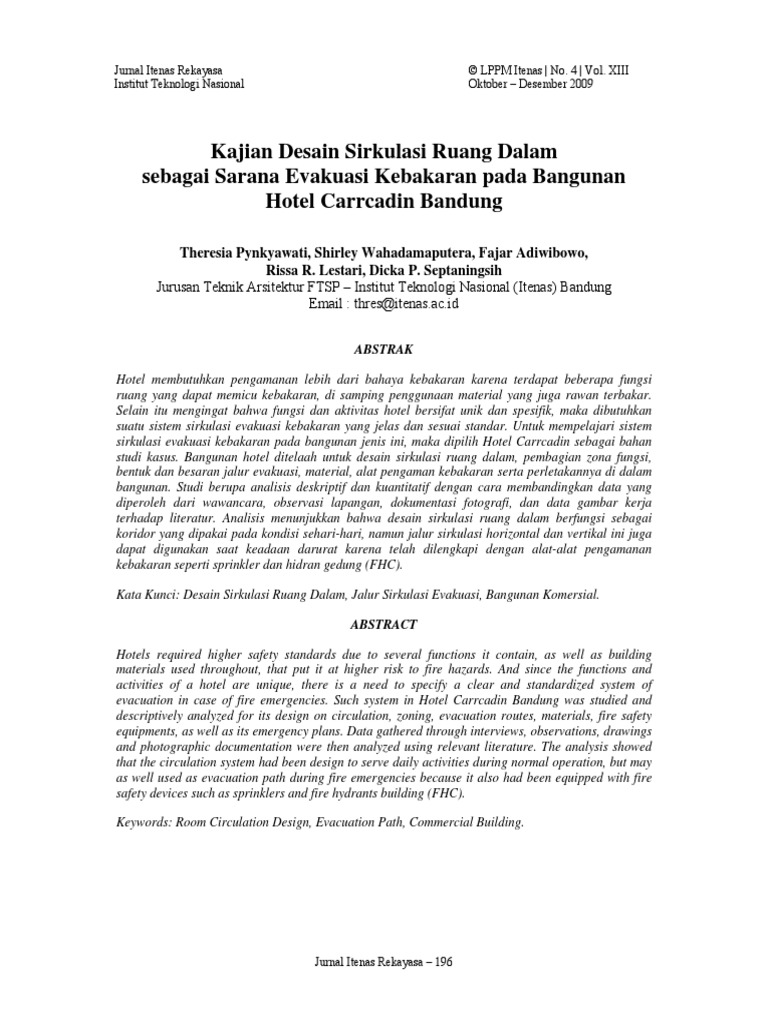 Jurnal Itenas Rekayasa
Institut Teknologi Nasional

© LPPM Itenas | No. 4 | Vol. XIII
Oktober – Desember 2009

Kajian Desain Sirkulasi Ruang Dalam sebagai Sarana Evakuasi Kebakaran pada Bangunan Hotel Carrcadin Bandung

Theresia Pynkyawati, Shirley Wahadamaputera, Fajar Adiwibowo, Rissa R. Lestari, Dicka P. Septaningsih
Jurusan Teknik Arsitektur FTSP – Institut Teknologi Nasional (Itenas) Bandung
Email : thres@itenas.ac.id

ABSTRAK

Hotel membutuhkan pengamanan lebih dari bahaya kebakaran karena terdapat beberapa fungsi ruang yang dapat memicu kebakaran, di samping penggunaan material yang juga rawan terbakar. Selain itu mengingat bahwa fungsi dan aktivitas hotel bersifat unik dan spesifik, maka dibutuhkan suatu sistem sirkulasi evakuasi kebakaran yang jelas dan sesuai standar. Untuk mempelajari sistem sirkulasi evakuasi kebakaran pada bangunan jenis ini, maka dipilih Hotel Carrcadin sebagai bahan studi kasus. Bangunan hotel ditelaah untuk desain sirkulasi ruang dalam, pembagian zona fungsi, bentuk dan besaran jalur evakuasi, material, alat pengaman kebakaran serta perletakannya di dalam bangunan. Studi berupa analisis deskriptif dan kuantitatif dengan cara membandingkan data yang diperoleh dari wawancara, observasi lapangan, dokumentasi fotografi, dan data gambar kerja terhadap literatur. Analisis menunjukkan bahwa desain sirkulasi ruang dalam berfungsi sebagai koridor yang dipakai pada kondisi sehari-hari, namun jalur sirkulasi horizontal dan vertikal ini juga dapat digunakan saat keadaan darurat karena telah dilengkapi dengan alat-alat pengamanan kebakaran seperti sprinkler dan hidran gedung (FHC).

Kata Kunci: Desain Sirkulasi Ruang Dalam, Jalur Sirkulasi Evakuasi, Bangunan Komersial.

ABSTRACT

Hotels required higher safety standards due to several functions it contain, as well as building materials used throughout, that put it at higher risk to fire hazards. And since the functions and activities of a hotel are unique, there is a need to specify a clear and standardized system of evacuation in case of fire emergencies. Such system in Hotel Carrcadin Bandung was studied and descriptively analyzed for its design on circulation, zoning, evacuation routes, materials, fire safety equipments, as well as its emergency plans. Data gathered through interviews, observations, drawings and photographic documentation were then analyzed using relevant literature. The analysis showed that the circulation system had been design to serve daily activities during normal operation, but may as well used as evacuation path during fire emergencies because it also had been equipped with fire safety devices such as sprinklers and fire hydrants building (FHC).

Keywords: Room Circulation Design, Evacuation Path, Commercial Building.

Jurnal Itenas Rekayasa – 196